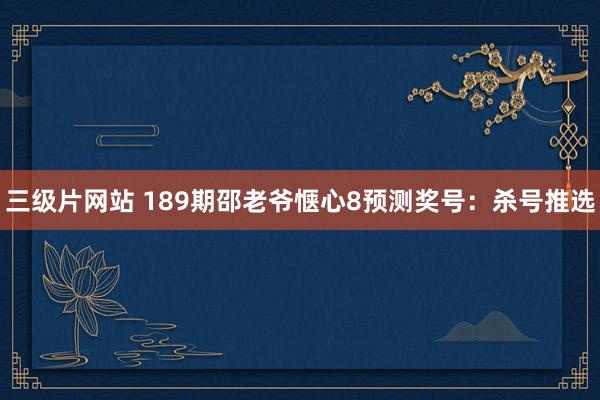 三级片网站 189期邵老爷惬心8预测奖号：杀号推选